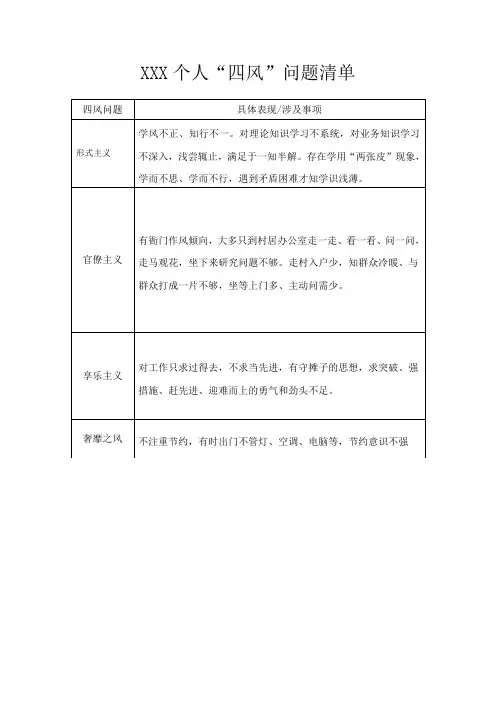 XXX 个人“四风”问题清单

| 四风问题 | 具体表现/涉及事项 |
|---|---|
| 形式主义 | 学风不正、知行不一。对理论知识学习不系统，对业务知识学习不深入，浅尝辄止，满足于一知半解。存在学用“两张皮”现象，学而不思、学而不行，遇到矛盾困难才知学识浅薄。 |
| 官僚主义 | 有衙门作风倾向，大多只到村居办公室走一走、看一看、问一问，走马观花，坐下来研究问题不够。走村入户少，知群众冷暖、与群众打成一片不够，坐等上门多、主动问需少。 |
| 享乐主义 | 对工作只求过得去，不求当先进，有守摊子的思想，求突破、强措施、赶先进、迎难而上的勇气和劲头不足。 |
| 奢靡之风 | 不注重节约，有时出门不管灯、空调、电脑等，节约意识不强 |